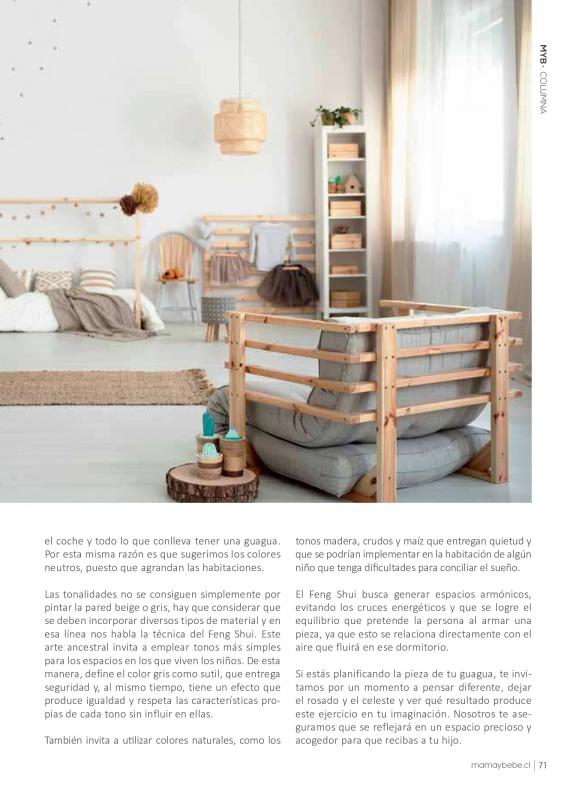 MYB · COLUMNA

el coche y todo lo que conlleva tener una guagua. Por esta misma razón es que sugerimos los colores neutros, puesto que agrandan las habitaciones.

Las tonalidades no se consiguen simplemente por pintar la pared beige o gris, hay que considerar que se deben incorporar diversos tipos de material y en esa línea nos habla la técnica del Feng Shui. Este arte ancestral invita a emplear tonos más simples para los espacios en los que viven los niños. De esta manera, define el color gris como sutil, que entrega seguridad y, al mismo tiempo, tiene un efecto que produce igualdad y respeta las características propias de cada tono sin influir en ellas.

También invita a utilizar colores naturales, como los tonos madera, crudos y maíz que entregan quietud y que se podrían implementar en la habitación de algún niño que tenga dificultades para conciliar el sueño.

El Feng Shui busca generar espacios armónicos, evitando los cruces energéticos y que se logre el equilibrio que pretende la persona al armar una pieza, ya que esto se relaciona directamente con el aire que fluirá en ese dormitorio.

Si estás planificando la pieza de tu guagua, te invitamos por un momento a pensar diferente, dejar el rosado y el celeste y ver qué resultado produce este ejercicio en tu imaginación. Nosotros te aseguramos que se reflejará en un espacio precioso y acogedor para que recibas a tu hijo.

mamaybebe.cl | 71